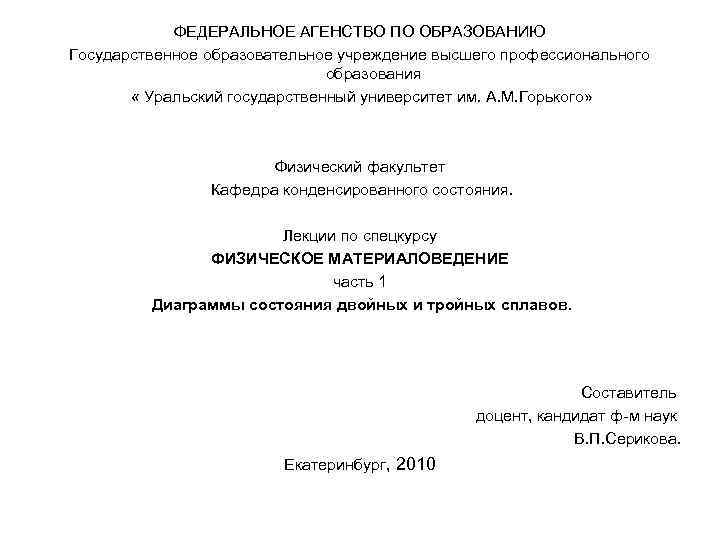 ФЕДЕРАЛЬНОЕ АГЕНСТВО ПО ОБРАЗОВАНИЮ
Государственное образовательное учреждение высшего профессионального образования
« Уральский государственный университет им. А.М.Горького»

Физический факультет
Кафедра конденсированного состояния.

Лекции по спецкурсу
ФИЗИЧЕСКОЕ МАТЕРИАЛОВЕДЕНИЕ
часть 1
Диаграммы состояния двойных и тройных сплавов.

Составитель
доцент, кандидат ф-м наук
В.П.Серикова.

Екатеринбург, 2010